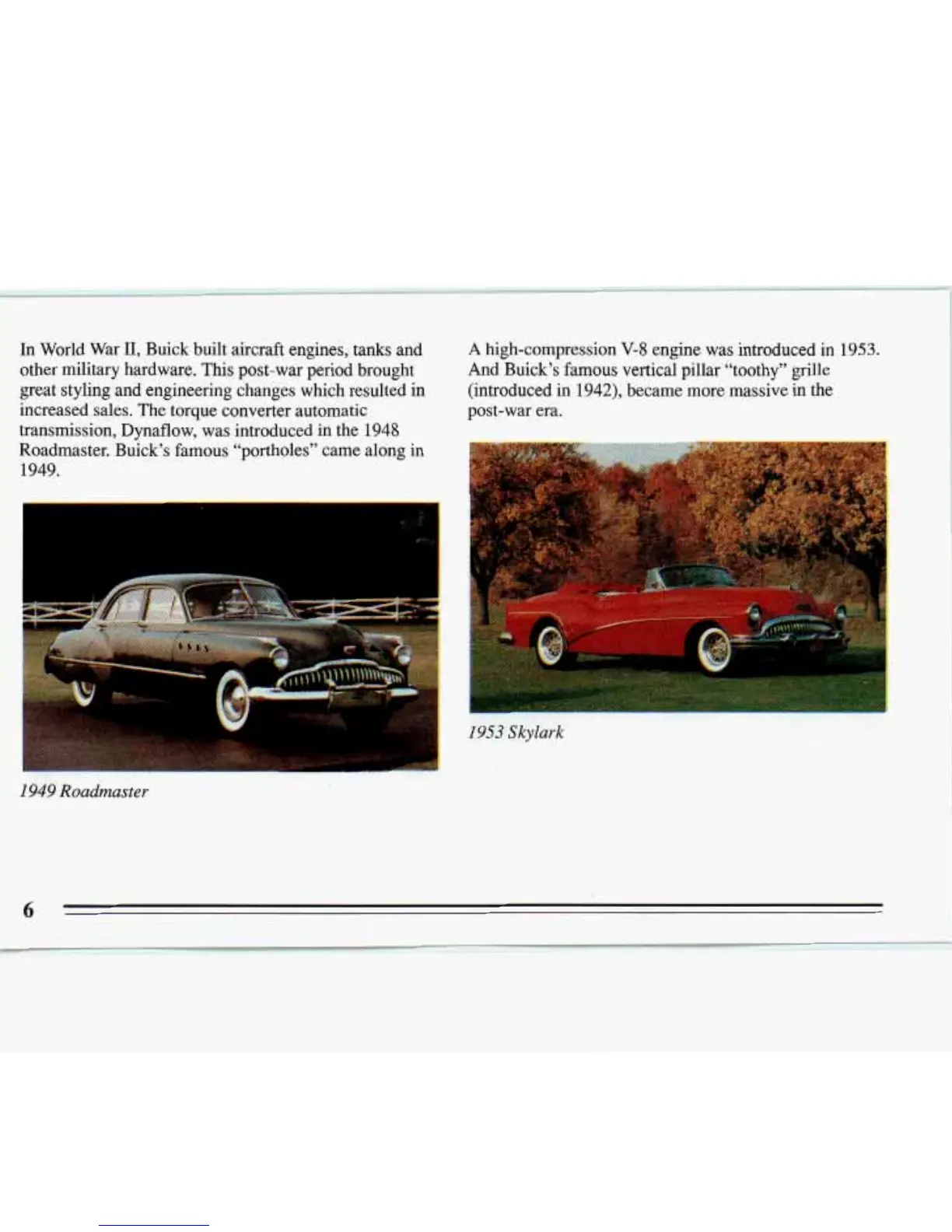 In World War II, Buick built aircraft engines, tanks and other military hardware. This post-war period brought great styling and engineering changes which resulted in increased sales. The torque converter automatic transmission, Dynaflow, was introduced in the 1948 Roadmaster. Buick's famous "portholes" came along in 1949.

1949 Roadmaster

A high-compression V-8 engine was introduced in 1953. And Buick's famous vertical pillar "toothy" grille (introduced in 1942), became more massive in the post-war era.

1953 Skylark

6